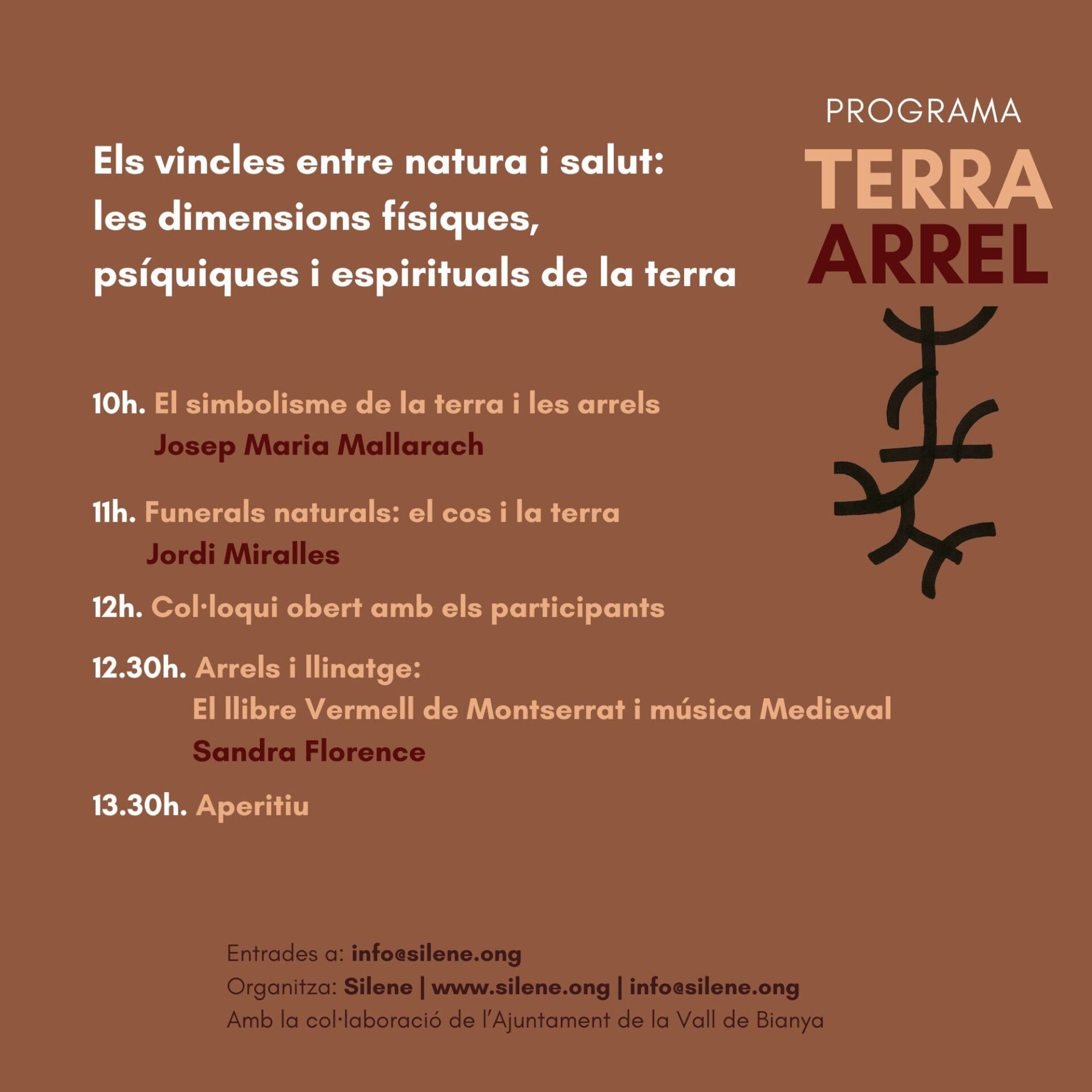 PROGRAMA
TERRA
ARREL

Els vincles entre natura i salut: les dimensions físiques, psíquiques i espirituals de la terra

10h. El simbolisme de la terra i les arrels
Josep Maria Mallarach

11h. Funerals naturals: el cos i la terra
Jordi Miralles

12h. Col·loqui obert amb els participants

12.30h. Arrels i llinatge:
El llibre Vermell de Montserrat i música Medieval
Sandra Florence

13.30h. Aperitiu

Entrades a: info@silene.ong
Organitza: Silene | www.silene.ong | info@silene.ong
Amb la col·laboració de l'Ajuntament de la Vall de Bianya